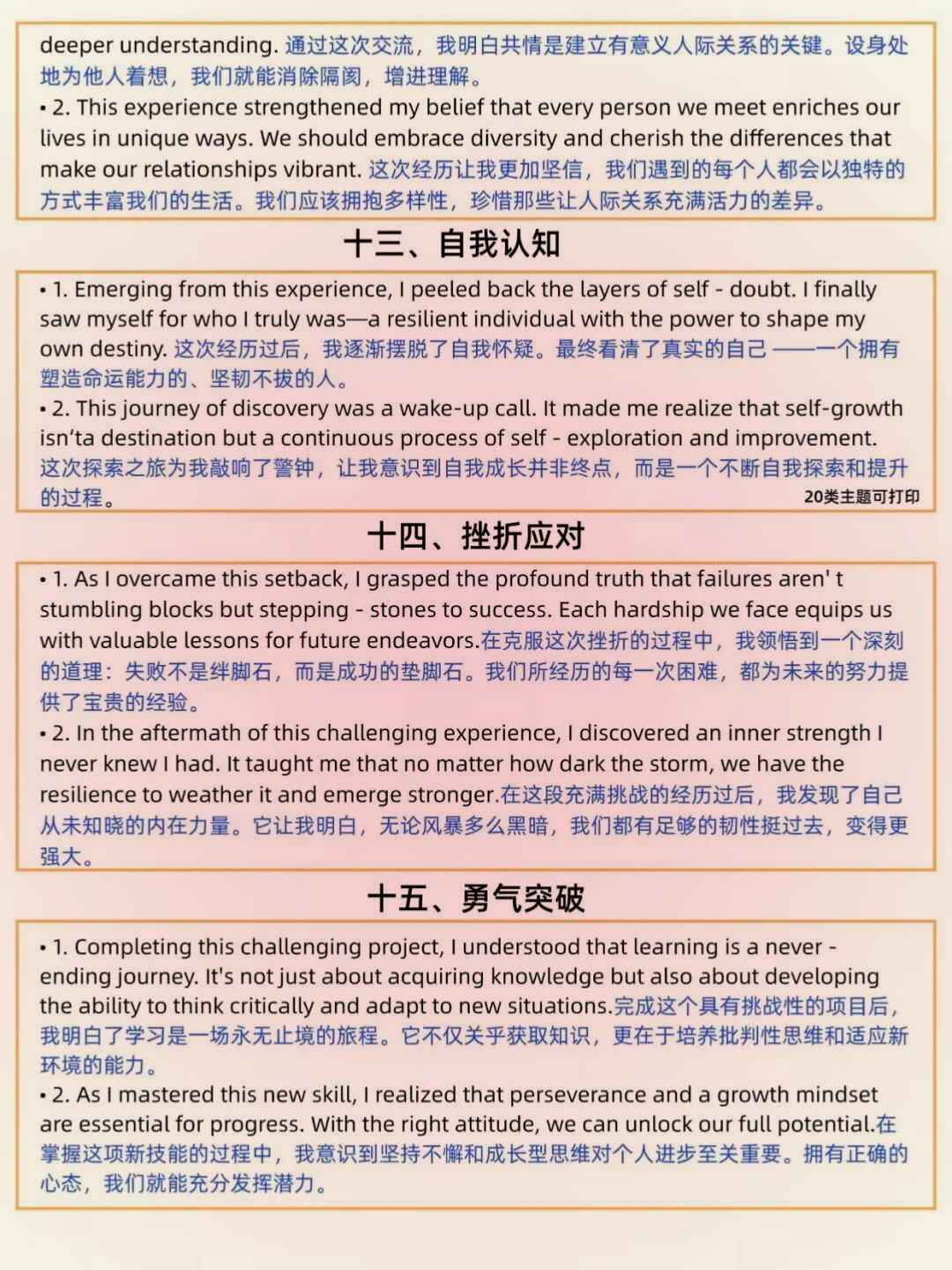 deeper understanding. 通过这次交流，我明白共情是建立有意义人际关系的关键。设身处地为他人着想，我们就能消除隔阂，增进理解。

• 2. This experience strengthened my belief that every person we meet enriches our lives in unique ways. We should embrace diversity and cherish the differences that make our relationships vibrant. 这次经历让我更加坚信，我们遇到的每个人都会以独特的方式丰富我们的生活。我们应该拥抱多样性，珍惜那些让人际关系充满活力的差异。

十三、自我认知

• 1. Emerging from this experience, I peeled back the layers of self - doubt. I finally saw myself for who I truly was—a resilient individual with the power to shape my own destiny. 这次经历过后，我逐渐摆脱了自我怀疑。最终看清了真实的自己 ——一个拥有塑造命运能力的、坚韧不拔的人。

• 2. This journey of discovery was a wake-up call. It made me realize that self-growth isn'ta destination but a continuous process of self - exploration and improvement. 这次探索之旅为我敲响了警钟，让我意识到自我成长并非终点，而是一个不断自我探索和提升的过程。

20类主题可打印

十四、挫折应对

• 1. As I overcame this setback, I grasped the profound truth that failures aren' t stumbling blocks but stepping - stones to success. Each hardship we face equips us with valuable lessons for future endeavors.在克服这次挫折的过程中，我领悟到一个深刻的道理：失败不是绊脚石，而是成功的垫脚石。我们所经历的每一次困难，都为未来的努力提供了宝贵的经验。

• 2. In the aftermath of this challenging experience, I discovered an inner strength I never knew I had. It taught me that no matter how dark the storm, we have the resilience to weather it and emerge stronger.在这段充满挑战的经历过后，我发现了自己从未知晓的内在力量。它让我明白，无论风暴多么黑暗，我们都有足够的韧性挺过去，变得更强大。

十五、勇气突破

• 1. Completing this challenging project, I understood that learning is a never - ending journey. It's not just about acquiring knowledge but also about developing the ability to think critically and adapt to new situations.完成这个具有挑战性的项目后，我明白了学习是一场永无止境的旅程。它不仅关乎获取知识，更在于培养批判性思维和适应新环境的能力。

• 2. As I mastered this new skill, I realized that perseverance and a growth mindset are essential for progress. With the right attitude, we can unlock our full potential.在掌握这项新技能的过程中，我意识到坚持不懈和成长型思维对个人进步至关重要。拥有正确的心态，我们就能充分发挥潜力。